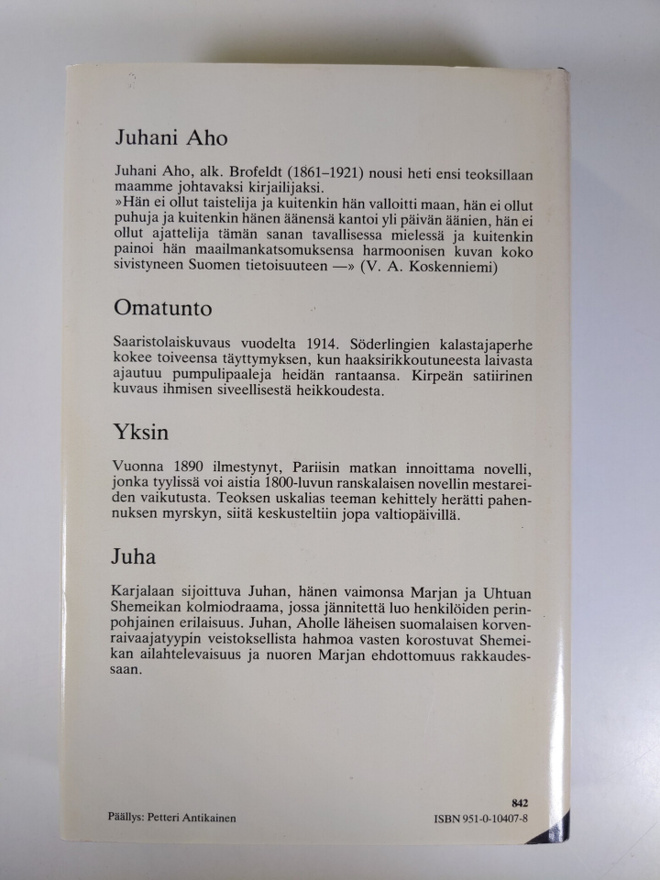 Juhani Aho

Juhani Aho, alk. Brofeldt (1861–1921) nousi heti ensi teoksillaan maamme johtavaksi kirjailijaksi.
»Hän ei ollut taistelija ja kuitenkin hän valloitti maan, hän ei ollut puhuja ja kuitenkin hänen äänensä kantoi yli päivän äänien, hän ei ollut ajattelija tämän sanan tavallisessa mielessä ja kuitenkin painoi hän maailmankatsomuksensa harmoonisen kuvan koko sivistyneen Suomen tietoisuuteen —» (V. A. Koskenniemi)

Omatunto

Saaristolaiskuvaus vuodelta 1914. Söderlingien kalastajaperhe kokee toiveensa täyttymyksen, kun haaksirikkoutuneesta laivasta ajautuu pumpulipaaleja heidän rantaansa. Kirpeän satiirinen kuvaus ihmisen siveellisestä heikkoudesta.

Yksin

Vuonna 1890 ilmestynyt, Pariisin matkan innoittama novelli, jonka tyylissä voi aistia 1800-luvun ranskalaisen novellin mestareiden vaikutusta. Teoksen uskalias teeman kehittely herätti pahennuksen myrskyn, siitä keskusteltiin jopa valtiopäivillä.

Juha

Karjalaan sijoittuva Juhan, hänen vaimonsa Marjan ja Uhtuan Shemeikan kolmiodraama, jossa jännitettä luo henkilöiden perinpohjainen erilaisuus. Juhan, Aholle läheisen suomalaisen korvenraivaajatyypin veistoksellista hahmoa vasten korostuvat Shemeikan ailahtelevaisuus ja nuoren Marjan ehdottomuus rakkaudessaan.

842
Päällys: Petteri Antikainen
ISBN 951-0-10407-8